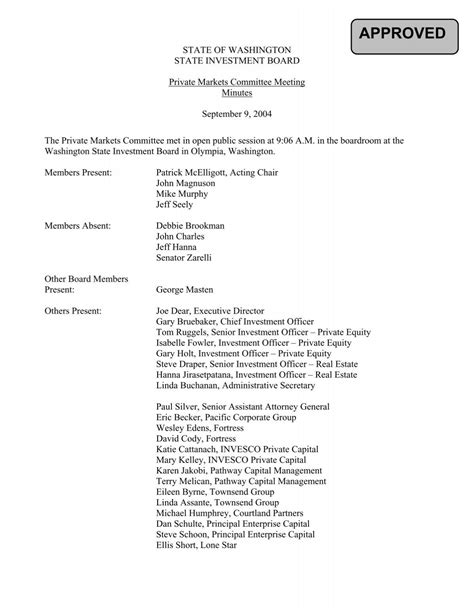 APPROVED

STATE OF WASHINGTON
STATE INVESTMENT BOARD

Private Markets Committee Meeting
Minutes

September 9, 2004

The Private Markets Committee met in open public session at 9:06 A.M. in the boardroom at the Washington State Investment Board in Olympia, Washington.

Members Present: Patrick McElligott, Acting Chair
John Magnuson
Mike Murphy
Jeff Seely

Members Absent: Debbie Brookman
John Charles
Jeff Hanna
Senator Zarelli

Other Board Members Present: George Masten

Others Present: Joe Dear, Executive Director
Gary Bruebaker, Chief Investment Officer
Tom Ruggels, Senior Investment Officer – Private Equity
Isabelle Fowler, Investment Officer – Private Equity
Gary Holt, Investment Officer – Private Equity
Steve Draper, Senior Investment Officer – Real Estate
Hanna Jirasetpatana, Investment Officer – Real Estate
Linda Buchanan, Administrative Secretary

Paul Silver, Senior Assistant Attorney General
Eric Becker, Pacific Corporate Group
Wesley Edens, Fortress
David Cody, Fortress
Katie Cattanach, INVESCO Private Capital
Mary Kelley, INVESCO Private Capital
Karen Jakobi, Pathway Capital Management
Terry Melican, Pathway Capital Management
Eileen Byrne, Townsend Group
Linda Assante, Townsend Group
Michael Humphrey, Courtland Partners
Dan Schulte, Principal Enterprise Capital
Steve Schoon, Principal Enterprise Capital
Ellis Short, Lone Star